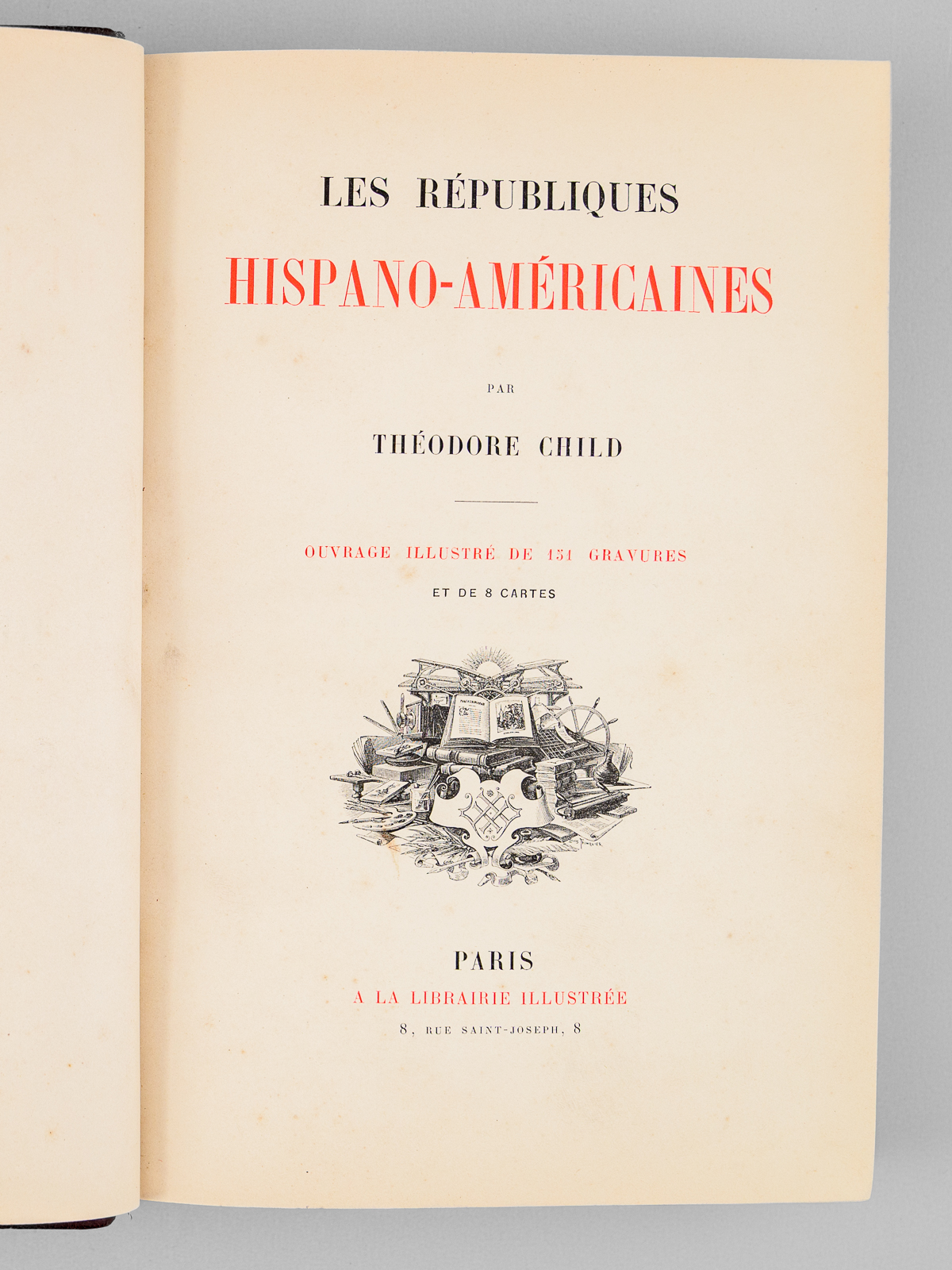 LES RÉPUBLIQUES

HISPANO-AMÉRICAINES

PAR

THÉODORE CHILD

OUVRAGE ILLUSTRÉ DE 151 GRAVURES

ET DE 8 CARTES

PARIS

A LA LIBRAIRIE ILLUSTRÉE

8, RUE SAINT-JOSEPH, 8